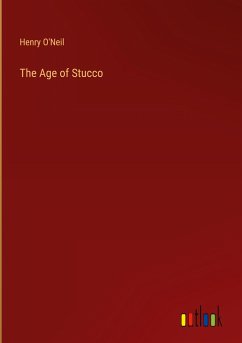 Henry O'Neil

The Age of Stucco

outlook